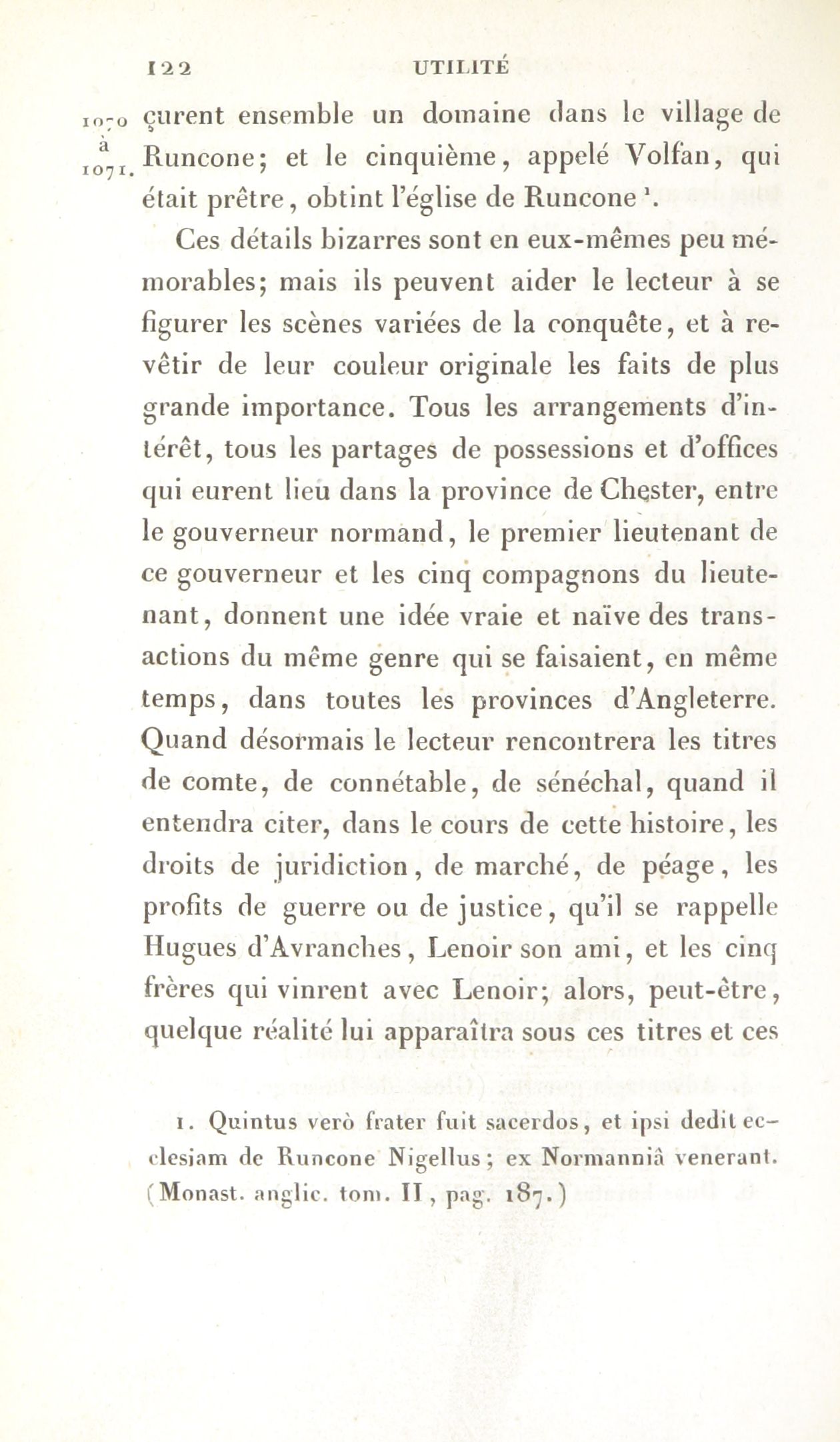 122 UTILITÉ

1070 à 1071.

çurent ensemble un domaine dans le village de Runcone; et le cinquième, appelé Volfan, qui était prêtre, obtint l'église de Runcone $^1$.

Ces détails bizarres sont en eux-mêmes peu mémorables; mais ils peuvent aider le lecteur à se figurer les scènes variées de la conquête, et à revêtir de leur couleur originale les faits de plus grande importance. Tous les arrangements d'intérêt, tous les partages de possessions et d'offices qui eurent lieu dans la province de Chester, entre le gouverneur normand, le premier lieutenant de ce gouverneur et les cinq compagnons du lieutenant, donnent une idée vraie et naïve des transactions du même genre qui se faisaient, en même temps, dans toutes les provinces d'Angleterre. Quand désormais le lecteur rencontrera les titres de comte, de connétable, de sénéchal, quand il entendra citer, dans le cours de cette histoire, les droits de juridiction, de marché, de péage, les profits de guerre ou de justice, qu'il se rappelle Hugues d'Avranches, Lenoir son ami, et les cinq frères qui vinrent avec Lenoir; alors, peut-être, quelque réalité lui apparaîtra sous ces titres et ces

1. Quintus verò frater fuit sacerdos, et ipsi dedit ecclesiam de Runcone Nigellus; ex Normanniâ venerant. (Monast. anglic. tom. II, pag. 187.)